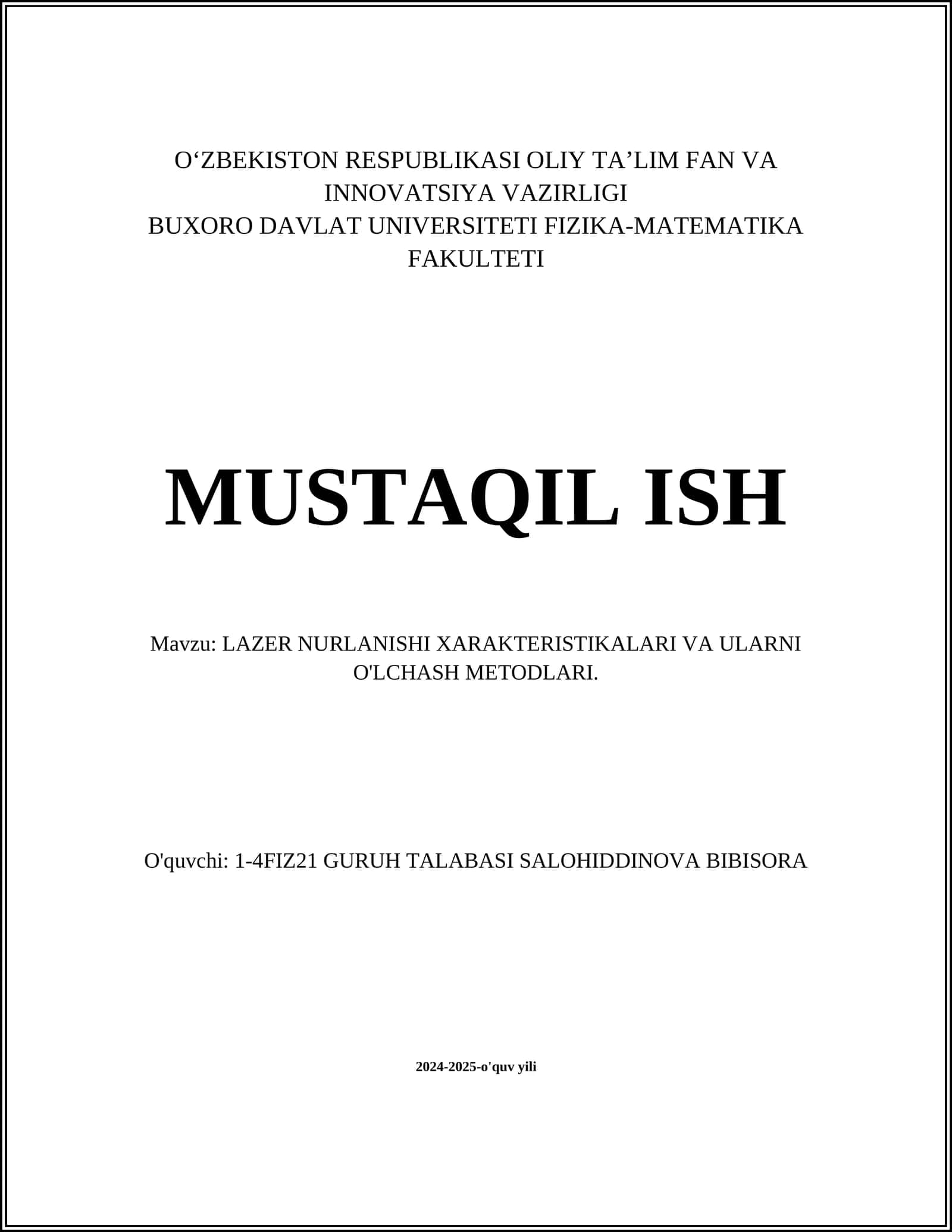 O‘ZBEKISTON RESPUBLIKASI OLIY TA’LIM FAN VA INNOVATSIYA VAZIRLIGI
BUXORO DAVLAT UNIVERSITETI FIZIKA-MATEMATIKA FAKULTETI

MUSTAQIL ISH

Mavzu: LAZER NURLANISHI XARAKTERISTIKALARI VA ULARNI O'LCHASH METODLARI.

O'quvchi: 1-4FIZ21 GURUH TALABASI SALOHIDDINOVA BIBISORA

2024-2025-o'quv yili